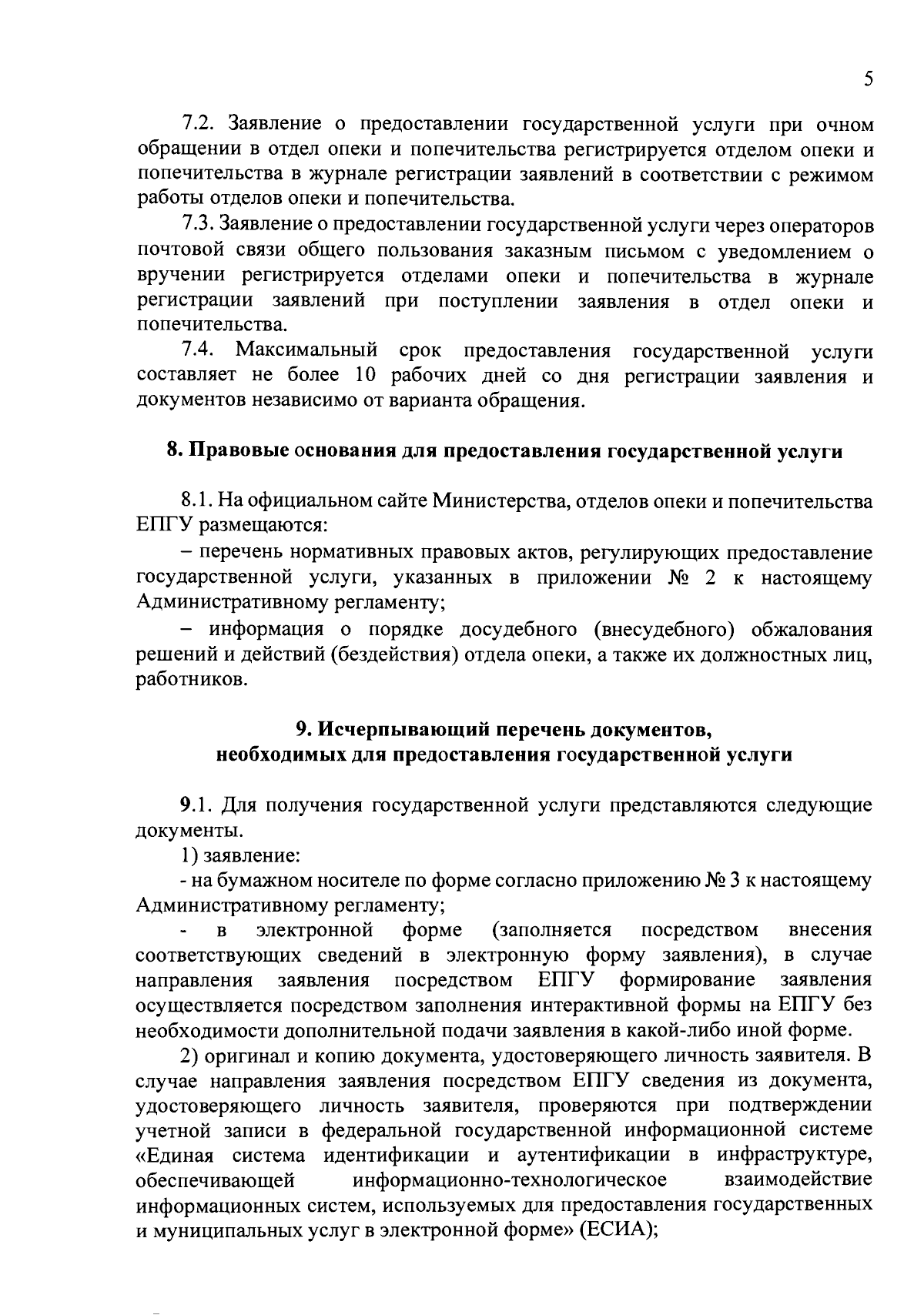 5

7.2. Заявление о предоставлении государственной услуги при очном обращении в отдел опеки и попечительства регистрируется отделом опеки и попечительства в журнале регистрации заявлений в соответствии с режимом работы отделов опеки и попечительства.

7.3. Заявление о предоставлении государственной услуги через операторов почтовой связи общего пользования заказным письмом с уведомлением о вручении регистрируется отделами опеки и попечительства в журнале регистрации заявлений при поступлении заявления в отдел опеки и попечительства.

7.4. Максимальный срок предоставления государственной услуги составляет не более 10 рабочих дней со дня регистрации заявления и документов независимо от варианта обращения.

8. Правовые основания для предоставления государственной услуги

8.1. На официальном сайте Министерства, отделов опеки и попечительства ЕПГУ размещаются:

– перечень нормативных правовых актов, регулирующих предоставление государственной услуги, указанных в приложении № 2 к настоящему Административному регламенту;

– информация о порядке досудебного (внесудебного) обжалования решений и действий (бездействия) отдела опеки, а также их должностных лиц, работников.

9. Исчерпывающий перечень документов, необходимых для предоставления государственной услуги

9.1. Для получения государственной услуги представляются следующие документы.

1) заявление:

- на бумажном носителе по форме согласно приложению № 3 к настоящему Административному регламенту;

- в электронной форме (заполняется посредством внесения соответствующих сведений в электронную форму заявления), в случае направления заявления посредством ЕПГУ формирование заявления осуществляется посредством заполнения интерактивной формы на ЕПГУ без необходимости дополнительной подачи заявления в какой-либо иной форме.

2) оригинал и копию документа, удостоверяющего личность заявителя. В случае направления заявления посредством ЕПГУ сведения из документа, удостоверяющего личность заявителя, проверяются при подтверждении учетной записи в федеральной государственной информационной системе «Единая система идентификации и аутентификации в инфраструктуре, обеспечивающей информационно-технологическое взаимодействие информационных систем, используемых для предоставления государственных и муниципальных услуг в электронной форме» (ЕСИА);